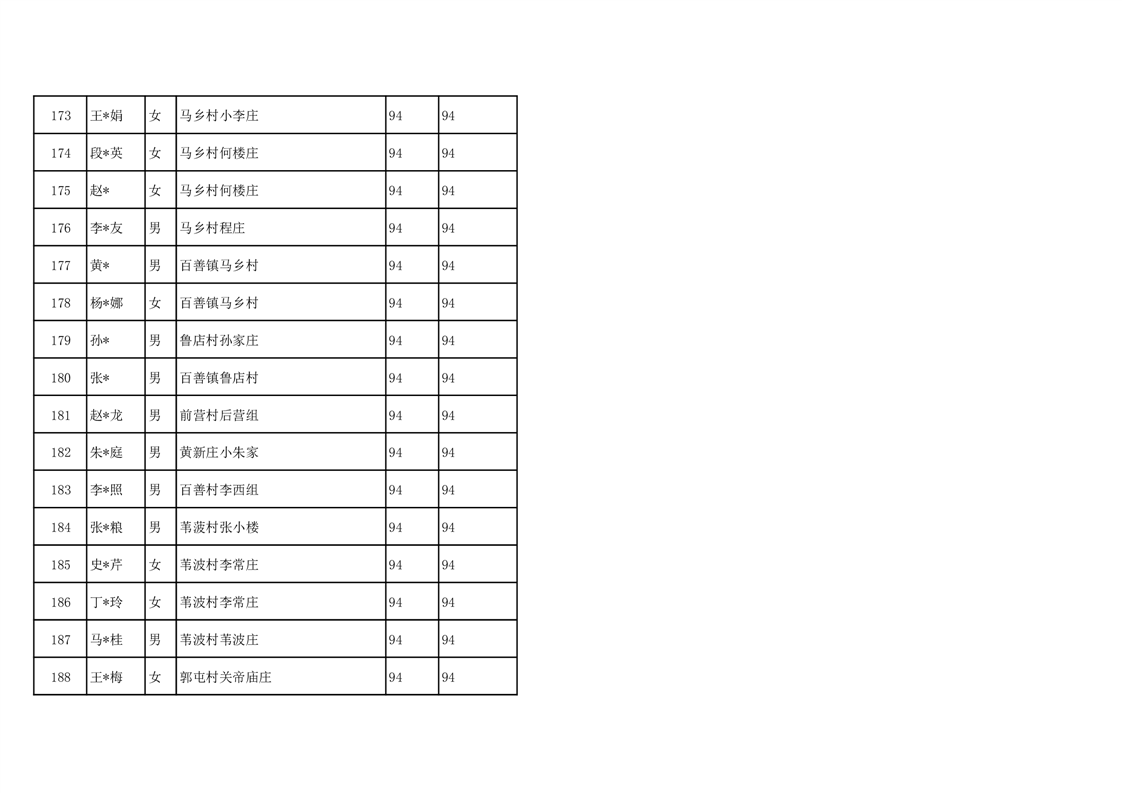 | 173 | 王*娟 | 女 | 马乡村小李庄 | 94 | 94 |
|---|---|---|---|---|---|
| 174 | 段*英 | 女 | 马乡村何楼庄 | 94 | 94 |
| 175 | 赵* | 女 | 马乡村何楼庄 | 94 | 94 |
| 176 | 李*友 | 男 | 马乡村程庄 | 94 | 94 |
| 177 | 黄* | 男 | 百善镇马乡村 | 94 | 94 |
| 178 | 杨*娜 | 女 | 百善镇马乡村 | 94 | 94 |
| 179 | 孙* | 男 | 鲁店村孙家庄 | 94 | 94 |
| 180 | 张* | 男 | 百善镇鲁店村 | 94 | 94 |
| 181 | 赵*龙 | 男 | 前营村后营组 | 94 | 94 |
| 182 | 朱*庭 | 男 | 黄新庄小朱家 | 94 | 94 |
| 183 | 李*照 | 男 | 百善村李西组 | 94 | 94 |
| 184 | 张*粮 | 男 | 苇菠村张小楼 | 94 | 94 |
| 185 | 史*芹 | 女 | 苇波村李常庄 | 94 | 94 |
| 186 | 丁*玲 | 女 | 苇波村李常庄 | 94 | 94 |
| 187 | 马*桂 | 男 | 苇波村苇波庄 | 94 | 94 |
| 188 | 王*梅 | 女 | 郭屯村关帝庙庄 | 94 | 94 |